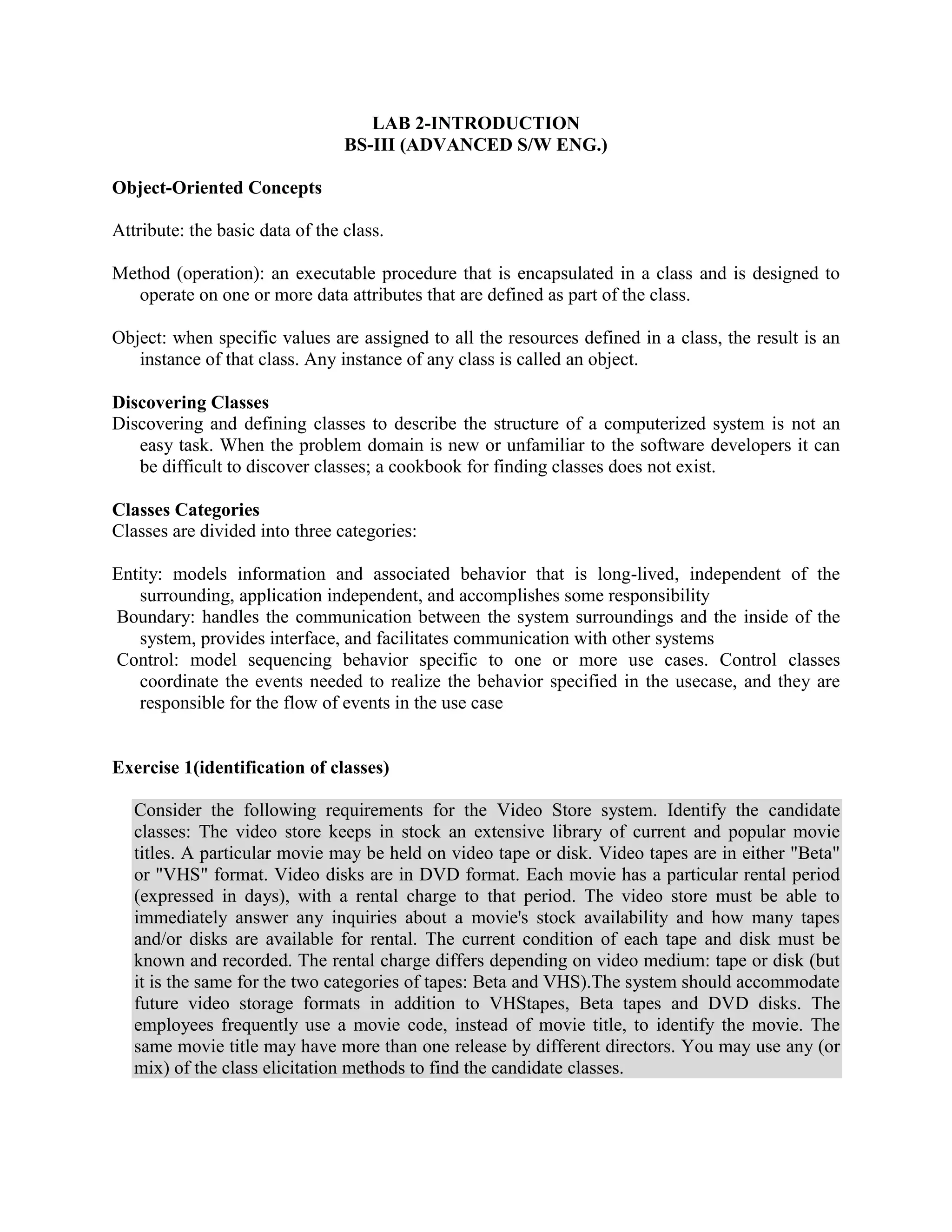 LAB 2-INTRODUCTION
BS-III (ADVANCED S/W ENG.)

Object-Oriented Concepts

Attribute: the basic data of the class.

Method (operation): an executable procedure that is encapsulated in a class and is designed to operate on one or more data attributes that are defined as part of the class.

Object: when specific values are assigned to all the resources defined in a class, the result is an instance of that class. Any instance of any class is called an object.

Discovering Classes
Discovering and defining classes to describe the structure of a computerized system is not an easy task. When the problem domain is new or unfamiliar to the software developers it can be difficult to discover classes; a cookbook for finding classes does not exist.

Classes Categories
Classes are divided into three categories:

Entity: models information and associated behavior that is long-lived, independent of the surrounding, application independent, and accomplishes some responsibility
Boundary: handles the communication between the system surroundings and the inside of the system, provides interface, and facilitates communication with other systems
Control: model sequencing behavior specific to one or more use cases. Control classes coordinate the events needed to realize the behavior specified in the usecase, and they are responsible for the flow of events in the use case

Exercise 1(identification of classes)

Consider the following requirements for the Video Store system. Identify the candidate classes: The video store keeps in stock an extensive library of current and popular movie titles. A particular movie may be held on video tape or disk. Video tapes are in either "Beta" or "VHS" format. Video disks are in DVD format. Each movie has a particular rental period (expressed in days), with a rental charge to that period. The video store must be able to immediately answer any inquiries about a movie's stock availability and how many tapes and/or disks are available for rental. The current condition of each tape and disk must be known and recorded. The rental charge differs depending on video medium: tape or disk (but it is the same for the two categories of tapes: Beta and VHS).The system should accommodate future video storage formats in addition to VHStapes, Beta tapes and DVD disks. The employees frequently use a movie code, instead of movie title, to identify the movie. The same movie title may have more than one release by different directors. You may use any (or mix) of the class elicitation methods to find the candidate classes.